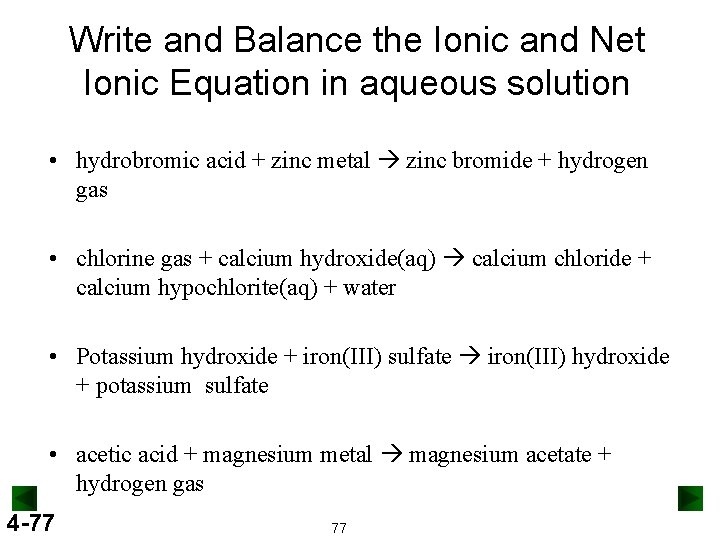 Write and Balance the Ionic and Net Ionic Equation in aqueous solution

• hydrobromic acid + zinc metal → zinc bromide + hydrogen gas

• chlorine gas + calcium hydroxide(aq) → calcium chloride + calcium hypochlorite(aq) + water

• Potassium hydroxide + iron(III) sulfate → iron(III) hydroxide + potassium sulfate

• acetic acid + magnesium metal → magnesium acetate + hydrogen gas

4-77

77